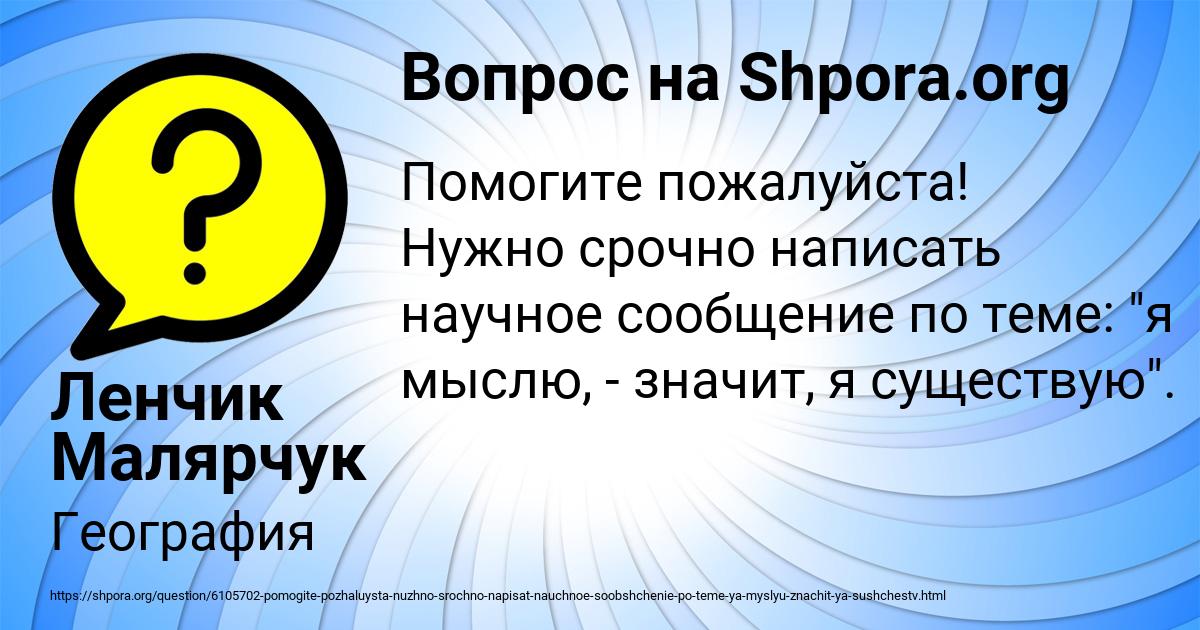 Вопрос на Shpora.org

Помогите пожалуйста! Нужно срочно написать научное сообщение по теме: "я мыслю, - значит, я существую".

Ленчик Малярчук

География

https://shpora.org/question/6105702-pomogite-pozhaluysta-nuzhno-srochno-napisat-nauchnoe-soobshchenie-po-teme-ya-myslyu-znachit-ya-sushchestv.html